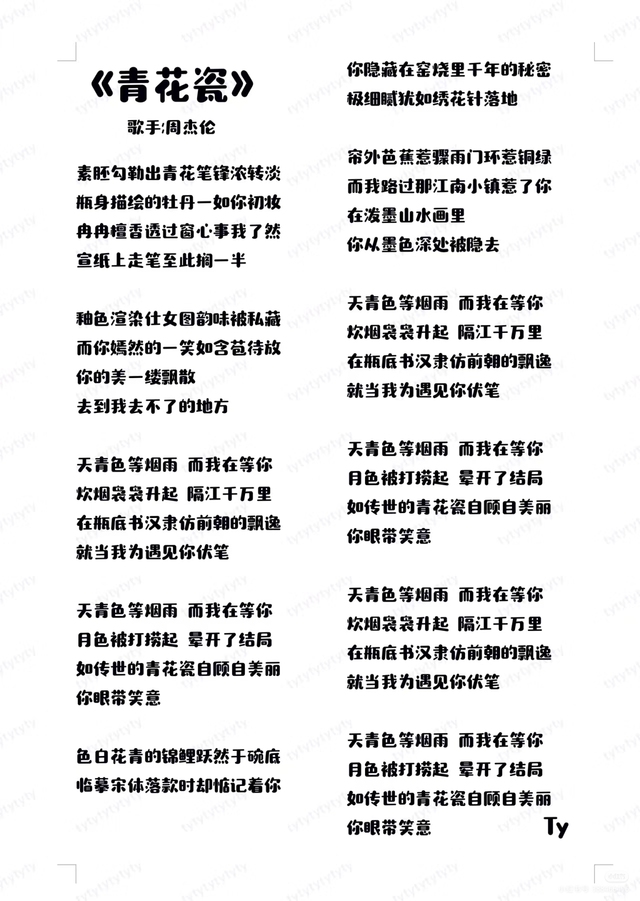 《青花瓷》

歌手:周杰伦

素胚勾勒出青花笔锋浓转淡
瓶身描绘的牡丹一如你初妆
冉冉檀香透过窗心事我了然
宣纸上走笔至此搁一半

釉色渲染仕女图韵味被私藏
而你嫣然的一笑如含苞待放
你的美一缕飘散
去到我去不了的地方

天青色等烟雨 而我在等你
炊烟袅袅升起 隔江千万里
在瓶底书汉隶仿前朝的飘逸
就当我为遇见你伏笔

天青色等烟雨 而我在等你
月色被打捞起 晕开了结局
如传世的青花瓷自顾自美丽
你眼带笑意

色白花青的锦鲤跃然于碗底
临摹宋体落款时却惦记着你

你隐藏在窑烧里千年的秘密
极细腻犹如绣花针落地

帘外芭蕉惹骤雨门环惹铜绿
而我路过那江南小镇惹了你
在泼墨山水画里
你从墨色深处被隐去

天青色等烟雨 而我在等你
炊烟袅袅升起 隔江千万里
在瓶底书汉隶仿前朝的飘逸
就当我为遇见你伏笔

天青色等烟雨 而我在等你
月色被打捞起 晕开了结局
如传世的青花瓷自顾自美丽
你眼带笑意

天青色等烟雨 而我在等你
炊烟袅袅升起 隔江千万里
在瓶底书汉隶仿前朝的飘逸
就当我为遇见你伏笔

天青色等烟雨 而我在等你
月色被打捞起 晕开了结局
如传世的青花瓷自顾自美丽
你眼带笑意

Ty